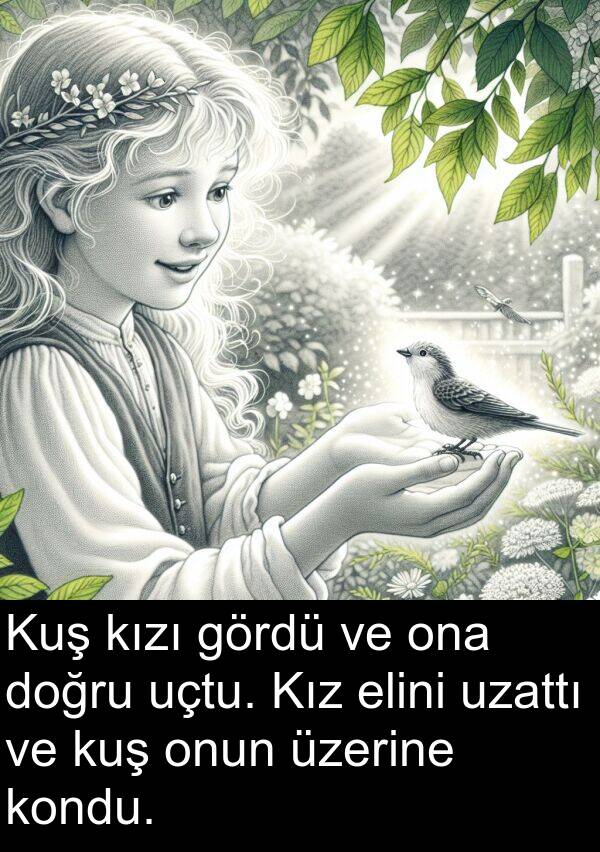 Kuş kızı gördü ve ona doğru uçtu. Kız elini uzattı ve kuş onun üzerine kondu.